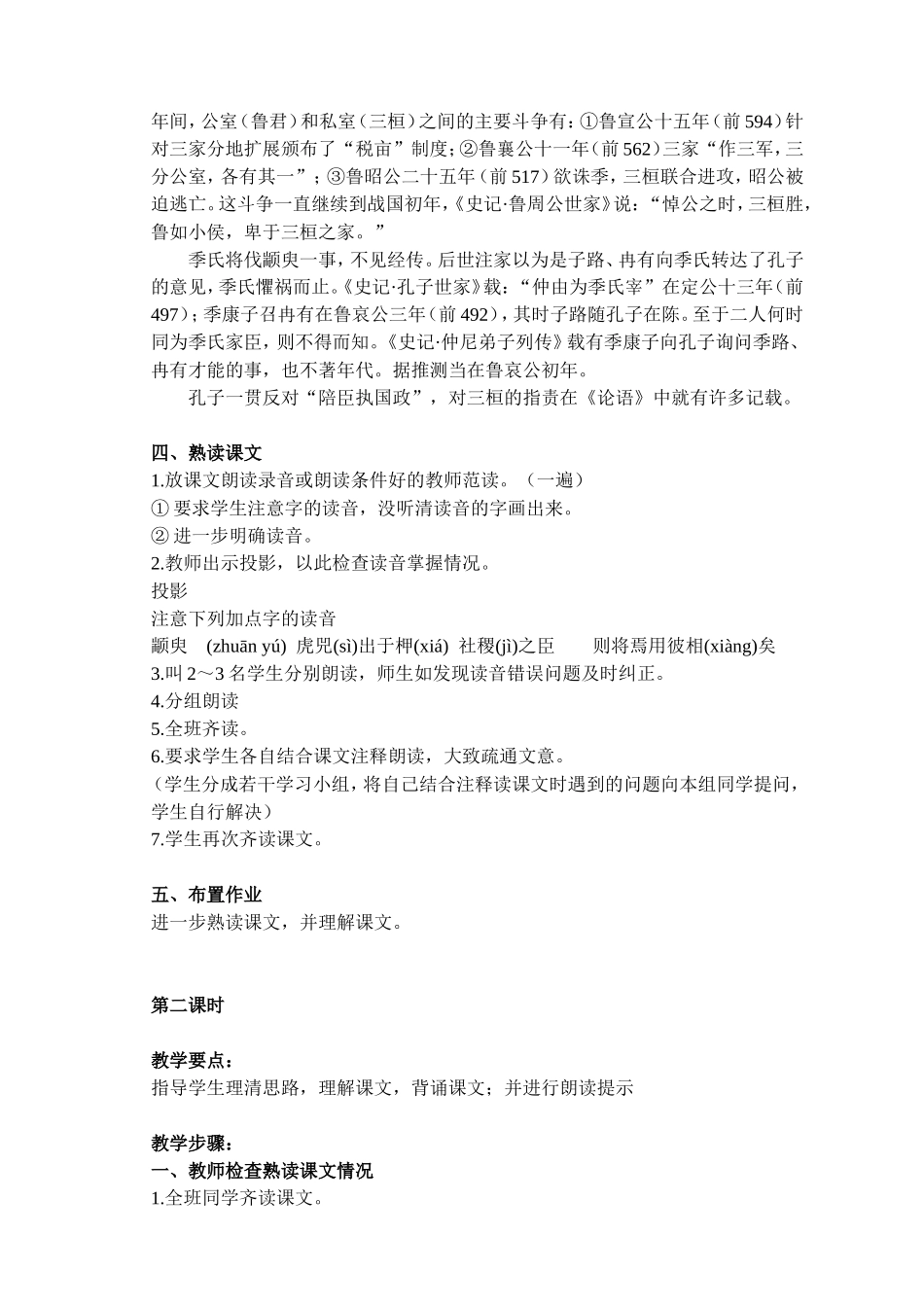 年间，公室（鲁君）和私室（三桓）之间的主要斗争有：①鲁宣公十五年（前 594）针对三家分地扩展颁布了“税亩”制度；②鲁襄公十一年（前 562）三家“作三军，三分公室，各有其一”；③鲁昭公二十五年（前 517）欲诛季，三桓联合进攻，昭公被迫逃亡。这斗争一直继续到战国初年，《史记·鲁周公世家》说：“悼公之时，三桓胜，鲁如小侯，卑于三桓之家。”

季氏将伐颛臾一事，不见经传。后世注家以为是子路、冉有向季氏转达了孔子的意见，季氏惧祸而止。《史记·孔子世家》载：“仲由为季氏宰”在定公十三年（前 497）；季康子召冉有在鲁哀公三年（前 492），其时子路随孔子在陈。至于二人何时同为季氏家臣，则不得而知。《史记·仲尼弟子列传》载有季康子向孔子询问季路、冉有才能的事，也不著年代。据推测当在鲁哀公初年。

孔子一贯反对“陪臣执国政”，对三桓的指责在《论语》中就有许多记载。

四、熟读课文
1.放课文朗读录音或朗读条件好的教师范读。（一遍）
① 要求学生注意字的读音，没听清读音的字画出来。
② 进一步明确读音。
2.教师出示投影，以此检查读音掌握情况。
投影
注意下列加点字的读音
颛臾 (zhuān yú) 虎兕(sì)出于柙(xiá) 社稷(jì)之臣 则将焉用彼相(xiàng)矣
3.叫 2～3 名学生分别朗读，师生如发现读音错误问题及时纠正。
4.分组朗读
5.全班齐读。
6.要求学生各自结合课文注释朗读，大致疏通文意。
（学生分成若干学习小组，将自己结合注释读课文时遇到的问题向本组同学提问，学生自行解决）
7.学生再次齐读课文。

五、布置作业
进一步熟读课文，并理解课文。

第二课时

教学要点：
指导学生理清思路，理解课文，背诵课文；并进行朗读提示

教学步骤：
一、教师检查熟读课文情况
1.全班同学齐读课文。